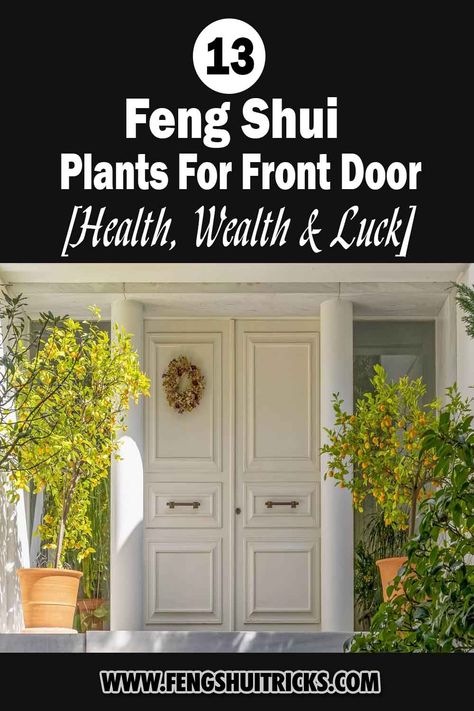 13

Feng Shui
Plants For Front Door
[Health, Wealth & Luck]

WWW.FENGSHUITRICKS.COM